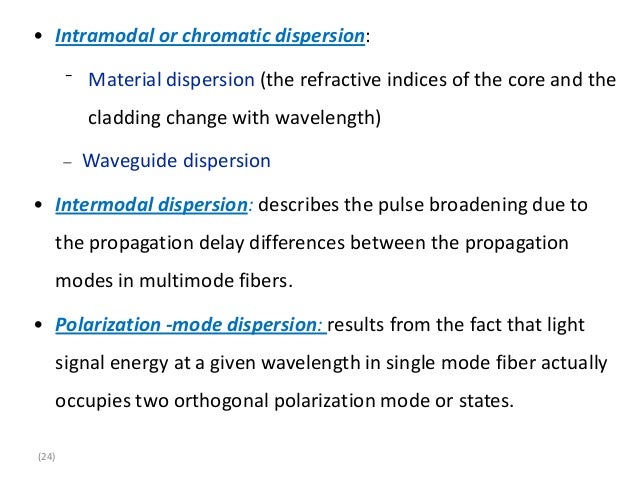 • Intramodal or chromatic dispersion:

- Material dispersion (the refractive indices of the core and the cladding change with wavelength)

- Waveguide dispersion

• Intermodal dispersion: describes the pulse broadening due to the propagation delay differences between the propagation modes in multimode fibers.

• Polarization -mode dispersion: results from the fact that light signal energy at a given wavelength in single mode fiber actually occupies two orthogonal polarization mode or states.

(24)